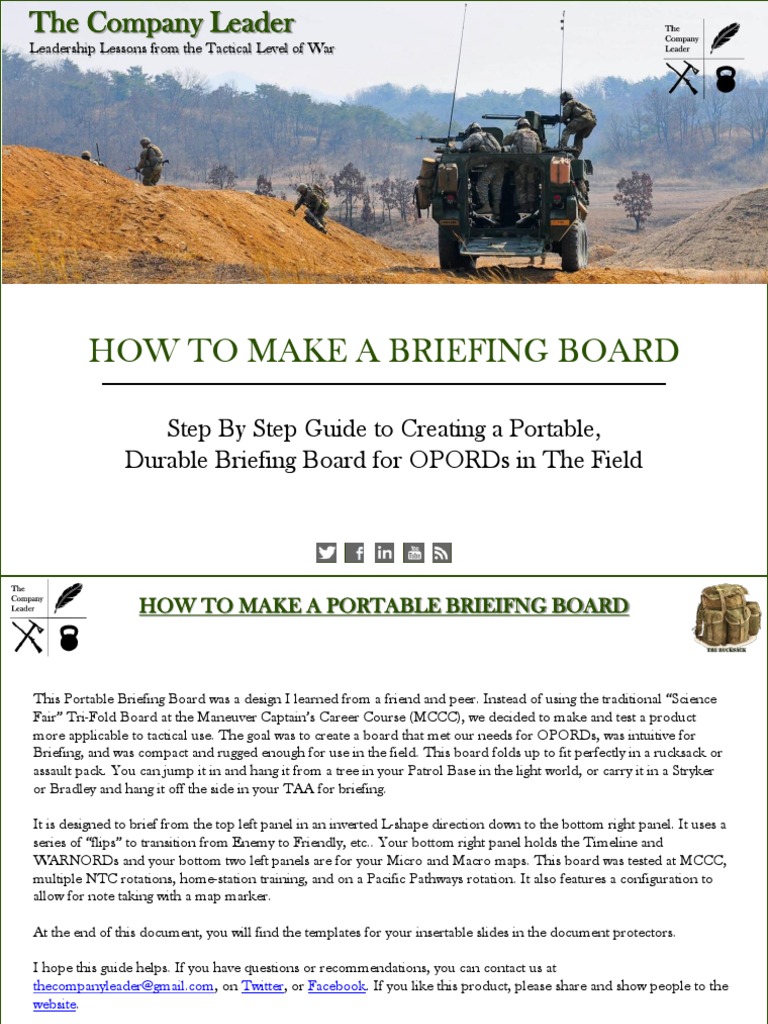 The Company Leader
Leadership Lessons from the Tactical Level of War

The Company Leader

HOW TO MAKE A BRIEFING BOARD

Step By Step Guide to Creating a Portable, Durable Briefing Board for OPORDs in The Field

The Company Leader

HOW TO MAKE A PORTABLE BRIEIFNG BOARD

THE RUCKSACK

This Portable Briefing Board was a design I learned from a friend and peer. Instead of using the traditional "Science Fair" Tri-Fold Board at the Maneuver Captain's Career Course (MCCC), we decided to make and test a product more applicable to tactical use. The goal was to create a board that met our needs for OPORDs, was intuitive for Briefing, and was compact and rugged enough for use in the field. This board folds up to fit perfectly in a rucksack or assault pack. You can jump it in and hang it from a tree in your Patrol Base in the light world, or carry it in a Stryker or Bradley and hang it off the side in your TAA for briefing.

It is designed to brief from the top left panel in an inverted L-shape direction down to the bottom right panel. It uses a series of "flips" to transition from Enemy to Friendly, etc.. Your bottom right panel holds the Timeline and WARNORDs and your bottom two left panels are for your Micro and Macro maps. This board was tested at MCCC, multiple NTC rotations, home-station training, and on a Pacific Pathways rotation. It also features a configuration to allow for note taking with a map marker.

At the end of this document, you will find the templates for your insertable slides in the document protectors.

I hope this guide helps. If you have questions or recommendations, you can contact us at thecompanyleader@gmail.com, on Twitter, or Facebook. If you like this product, please share and show people to the website.